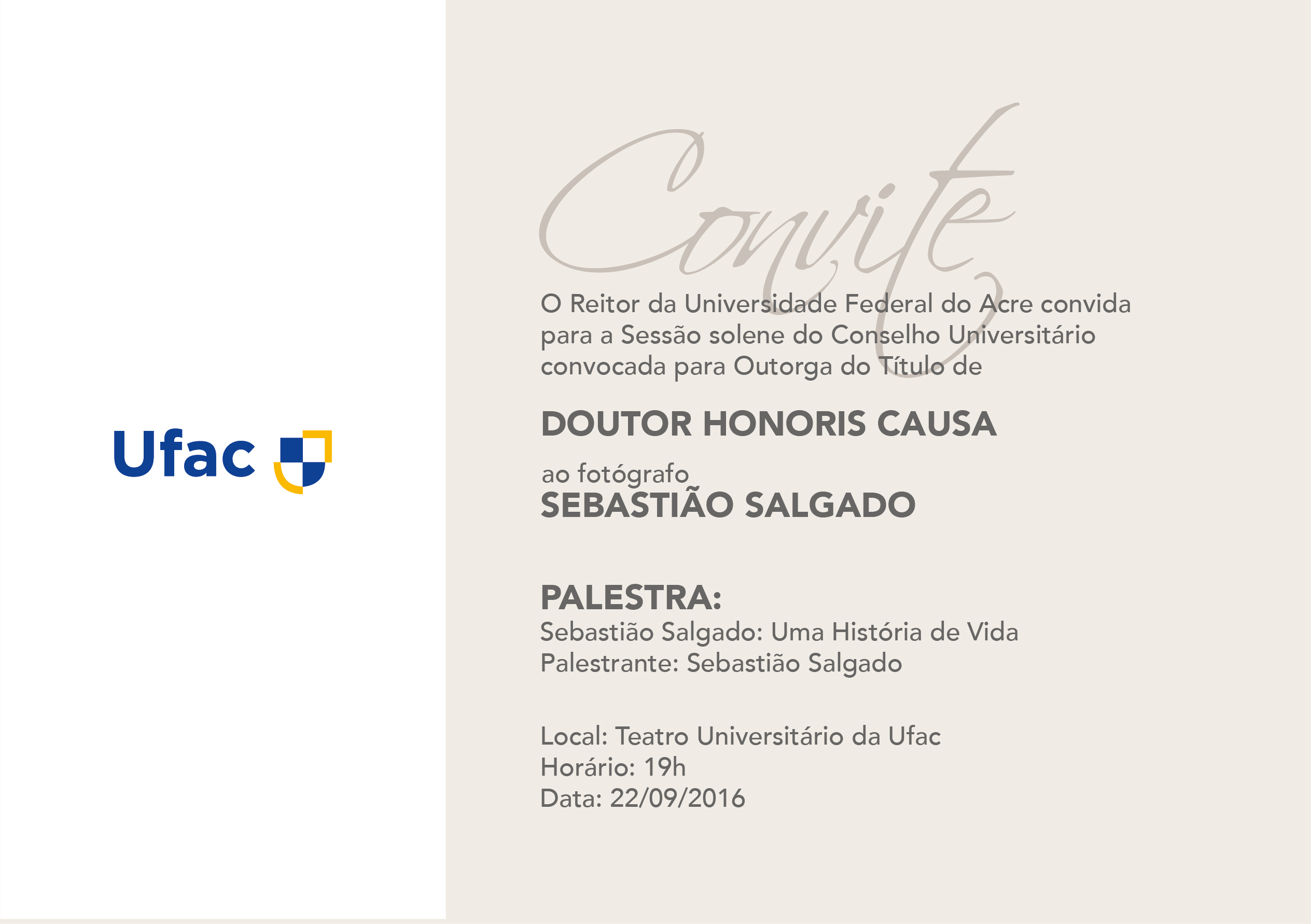 Ufac

Convite

O Reitor da Universidade Federal do Acre convida para a Sessão solene do Conselho Universitário convocada para Outorga do Título de

DOUTOR HONORIS CAUSA

ao fotógrafo
SEBASTIÃO SALGADO

PALESTRA:
Sebastião Salgado: Uma História de Vida
Palestrante: Sebastião Salgado

Local: Teatro Universitário da Ufac
Horário: 19h
Data: 22/09/2016